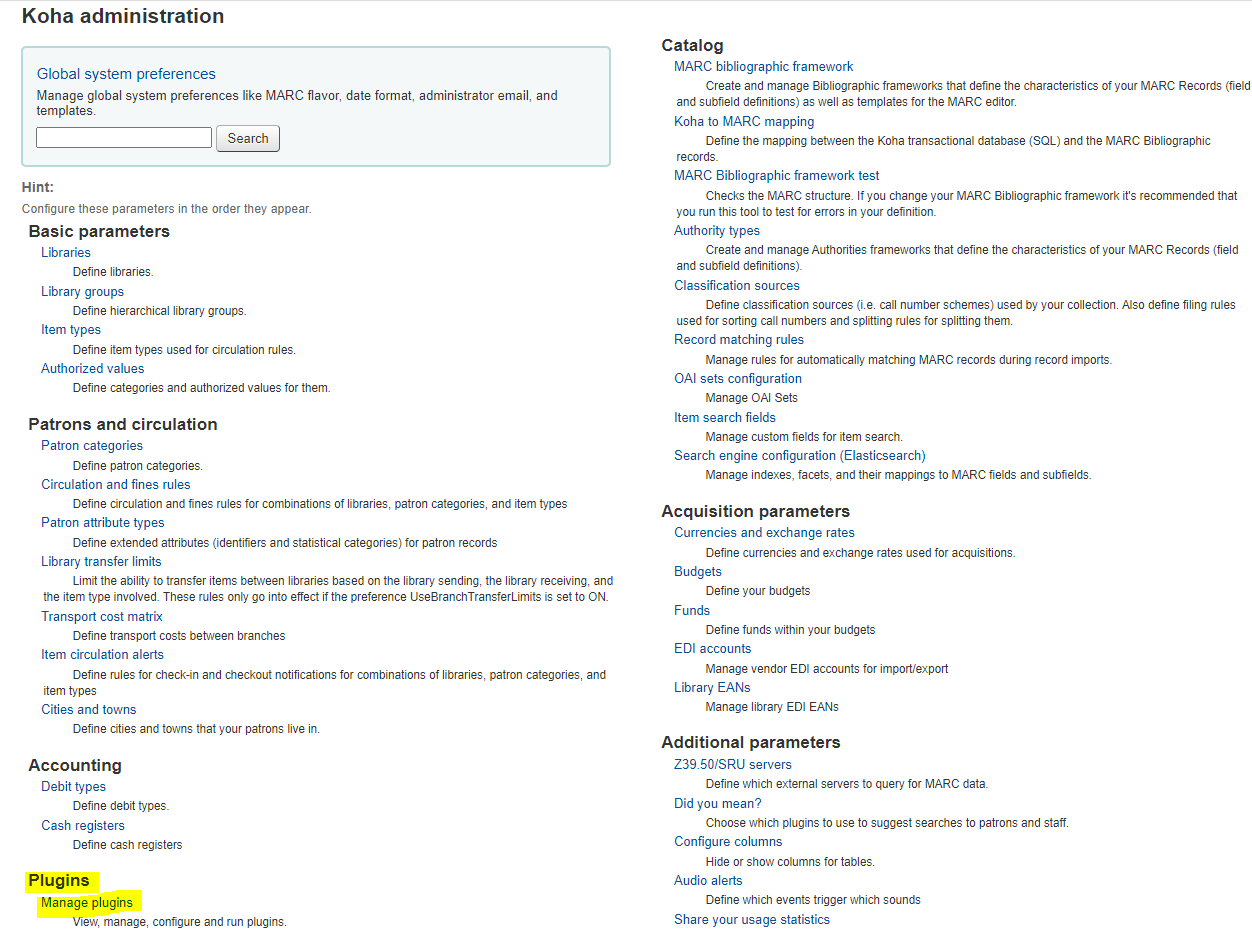 Koha administration

Global system preferences
Manage global system preferences like MARC flavor, date format, administrator email, and templates.

Search

Hint:
Configure these parameters in the order they appear.

Basic parameters
Libraries
Define libraries.
Library groups
Define hierarchical library groups.
Item types
Define item types used for circulation rules.
Authorized values
Define categories and authorized values for them.

Patrons and circulation
Patron categories
Define patron categories.
Circulation and fines rules
Define circulation and fines rules for combinations of libraries, patron categories, and item types
Patron attribute types
Define extended attributes (identifiers and statistical categories) for patron records
Library transfer limits
Limit the ability to transfer items between libraries based on the library sending, the library receiving, and the item type involved. These rules only go into effect if the preference UseBranchTransferLimits is set to ON.
Transport cost matrix
Define transport costs between branches
Item circulation alerts
Define rules for check-in and checkout notifications for combinations of libraries, patron categories, and item types
Cities and towns
Define cities and towns that your patrons live in.

Accounting
Debit types
Define debit types.
Cash registers
Define cash registers

Plugins
Manage plugins
View, manage, configure and run plugins.

Catalog
MARC bibliographic framework
Create and manage Bibliographic frameworks that define the characteristics of your MARC Records (field and subfield definitions) as well as templates for the MARC editor.
Koha to MARC mapping
Define the mapping between the Koha transactional database (SQL) and the MARC Bibliographic records.
MARC Bibliographic framework test
Checks the MARC structure. If you change your MARC Bibliographic framework it's recommended that you run this tool to test for errors in your definition.
Authority types
Create and manage Authorities frameworks that define the characteristics of your MARC Records (field and subfield definitions).
Classification sources
Define classification sources (i.e. call number schemes) used by your collection. Also define filing rules used for sorting call numbers and splitting rules for splitting them.
Record matching rules
Manage rules for automatically matching MARC records during record imports.
OAI sets configuration
Manage OAI Sets
Item search fields
Manage custom fields for item search.
Search engine configuration (Elasticsearch)
Manage indexes, facets, and their mappings to MARC fields and subfields.

Acquisition parameters
Currencies and exchange rates
Define currencies and exchange rates used for acquisitions.
Budgets
Define your budgets
Funds
Define funds within your budgets
EDI accounts
Manage vendor EDI accounts for import/export
Library EANs
Manage library EDI EANs

Additional parameters
Z39.50/SRU servers
Define which external servers to query for MARC data.
Did you mean?
Choose which plugins to use to suggest searches to patrons and staff.
Configure columns
Hide or show columns for tables.
Audio alerts
Define which events trigger which sounds
Share your usage statistics